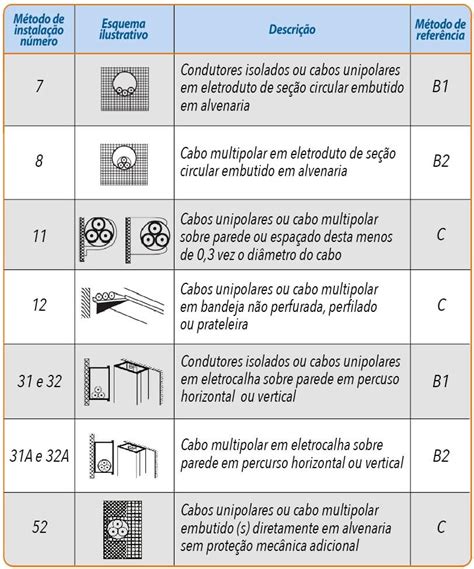 | Método de instalação número | Esquema ilustrativo | Descrição | Método de referência |
|---|---|---|---|
| 7 | | Condutores isolados ou cabos unipolares em eletroduto de seção circular embutido em alvenaria | B1 |
| 8 | | Cabo multipolar em eletroduto de seção circular embutido em alvenaria | B2 |
| 11 | | Cabos unipolares ou cabo multipolar sobre parede ou espaçado desta menos de 0,3 vez o diâmetro do cabo | C |
| 12 | | Cabos unipolares ou cabo multipolar em bandeja não perfurada, perfilado ou prateleira | C |
| 31 e 32 | | Condutores isolados ou cabos unipolares em eletrocalha sobre parede em percuso horizontal ou vertical | B1 |
| 31A e 32A | | Cabo multipolar em eletrocalha sobre parede em percurso horizontal ou vertical | B2 |
| 52 | | Cabos unipolares ou cabo multipolar embutido (s) diretamente em alvenaria sem proteção mecânica adicional | C |